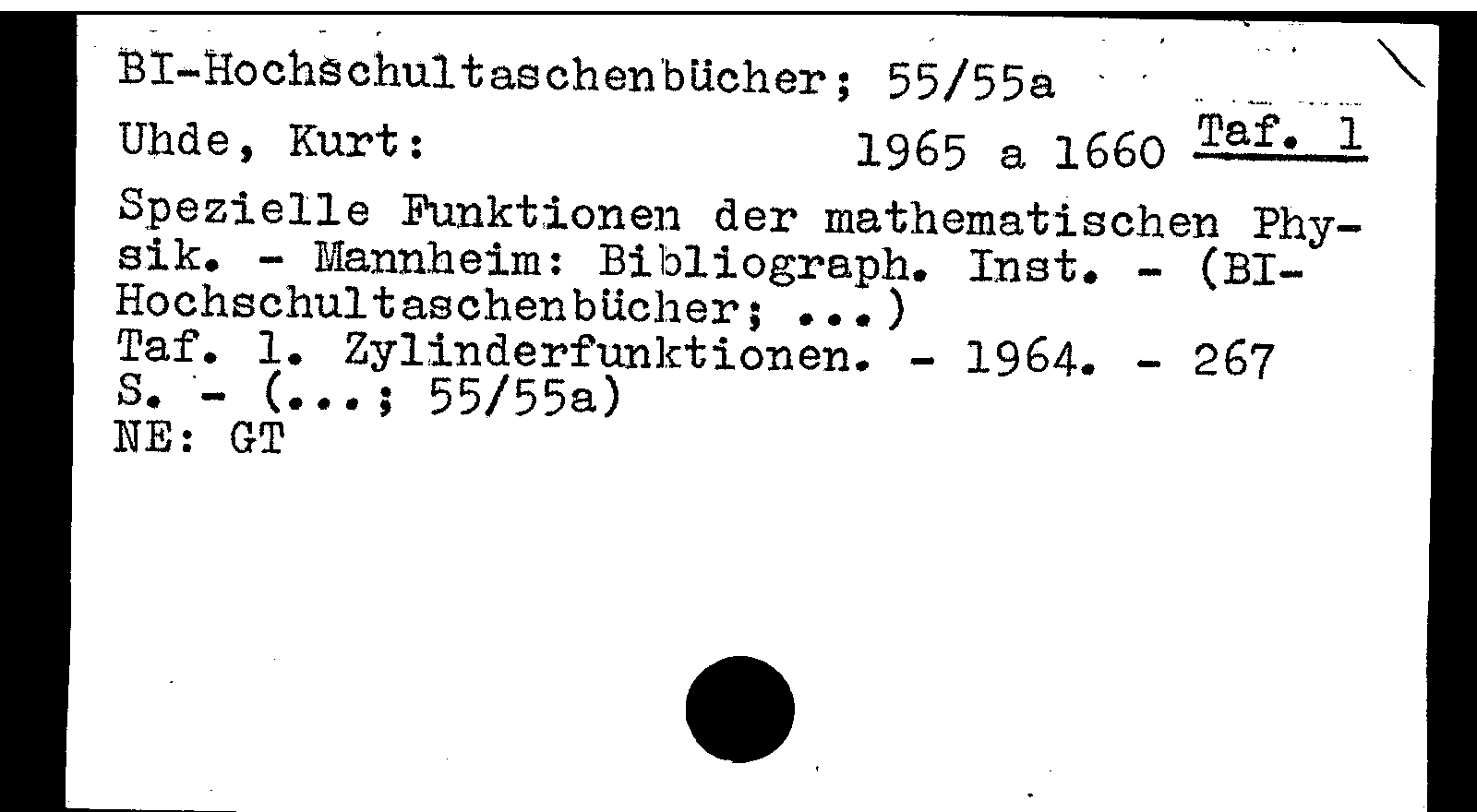 BI-Hochschultaschenbücher; 55/55a

Uhde, Kurt: 1965 a 1660 Taf. 1

Spezielle Funktionen der mathematischen Physik. - Mannheim: Bibliograph. Inst. - (BI-Hochschultaschenbücher; ...)
Taf. 1. Zylinderfunktionen. - 1964. - 267 S. - (...; 55/55a)
NE: GT